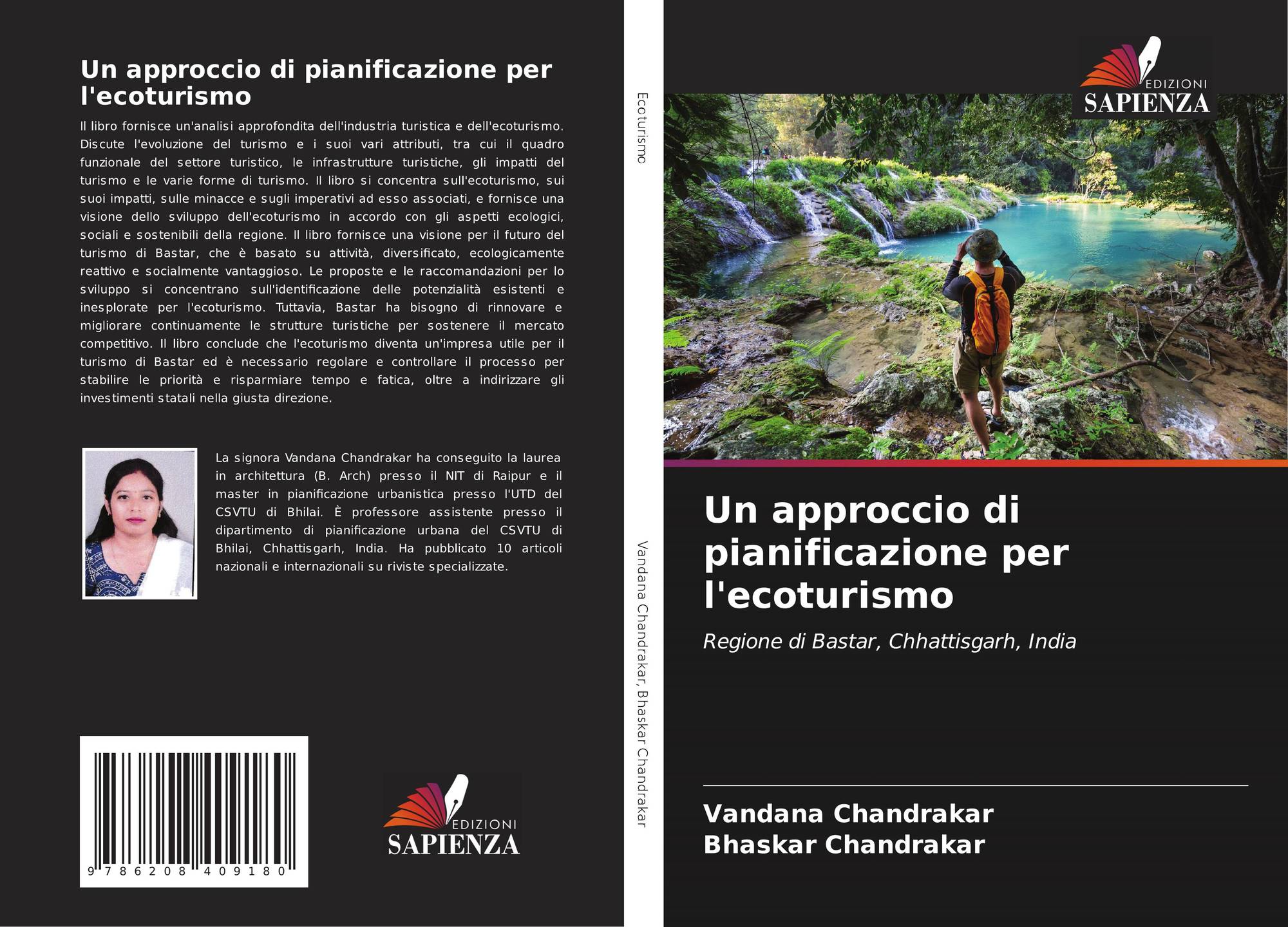 Un approccio di pianificazione per l'ecoturismo

Il libro fornisce un'analisi approfondita dell'industria turistica e dell'ecoturismo. Discute l'evoluzione del turismo e i suoi vari attributi, tra cui il quadro funzionale del settore turistico, le infrastrutture turistiche, gli impatti del turismo e le varie forme di turismo. Il libro si concentra sull'ecoturismo, sui suoi impatti, sulle minacce e sugli imperativi ad esso associati, e fornisce una visione dello sviluppo dell'ecoturismo in accordo con gli aspetti ecologici, sociali e sostenibili della regione. Il libro fornisce una visione per il futuro del turismo di Bastar, che è basato su attività, diversificato, ecologicamente reattivo e socialmente vantaggioso. Le proposte e le raccomandazioni per lo sviluppo si concentrano sull'identificazione delle potenzialità esistenti e inesplorate per l'ecoturismo. Tuttavia, Bastar ha bisogno di rinnovare e migliorare continuamente le strutture turistiche per sostenere il mercato competitivo. Il libro conclude che l'ecoturismo diventa un'impresa utile per il turismo di Bastar ed è necessario regolare e controllare il processo per stabilire le priorità e risparmiare tempo e fatica, oltre a indirizzare gli investimenti statali nella giusta direzione.

La signora Vandana Chandrakar ha conseguito la laurea in architettura (B. Arch) presso il NIT di Raipur e il master in pianificazione urbanistica presso l'UTD del CSVTU di Bhilai. È professore assistente presso il dipartimento di pianificazione urbana del CSVTU di Bhilai, Chhattisgarh, India. Ha pubblicato 10 articoli nazionali e internazionali su riviste specializzate.

9 786208 409180

EDIZIONI SAPIENZA

Ecoturismo

Vandana Chandrakar, Bhaskar Chandrakar

EDIZIONI SAPIENZA

Un approccio di pianificazione per l'ecoturismo

Regione di Bastar, Chhattisgarh, India

Vandana Chandrakar
Bhaskar Chandrakar